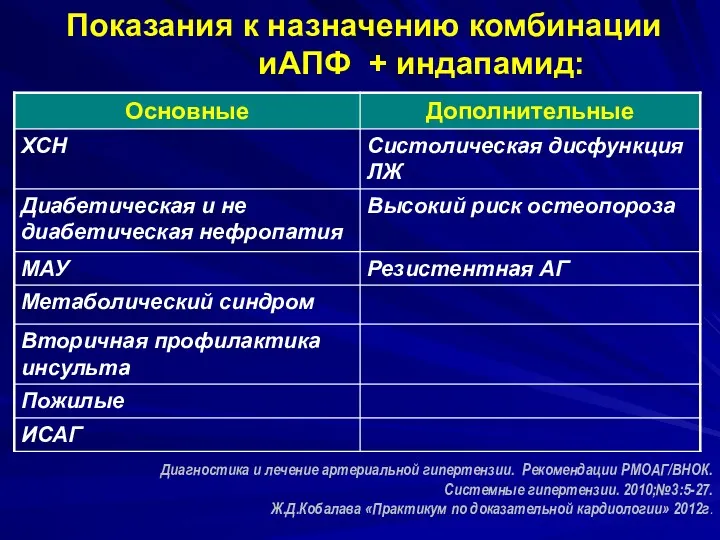 Показания к назначению комбинации иАПФ + индапамид:

| Основные | Дополнительные |
|---|---|
| ХСН | Систолическая дисфункция ЛЖ |
| Диабетическая и не диабетическая нефропатия | Высокий риск остеопороза |
| МАУ | Резистентная АГ |
| Метаболический синдром | |
| Вторичная профилактика инсульта | |
| Пожилые | |
| ИСАГ | |

Диагностика и лечение артериальной гипертензии. Рекомендации РМОАГ/ВНОК. Системные гипертензии. 2010;№3:5-27.
Ж.Д.Кобалава «Практикум по доказательной кардиологии» 2012г.